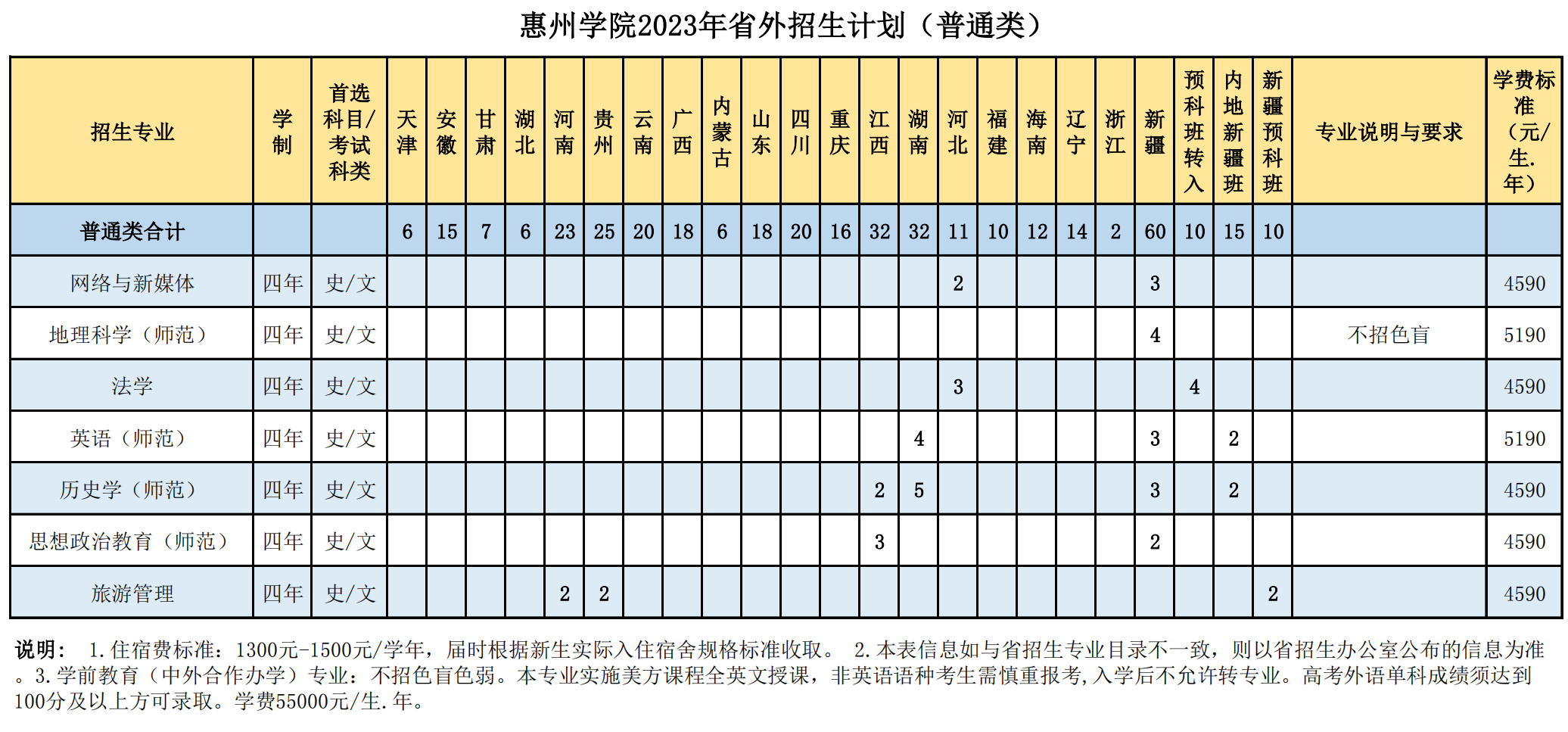 惠州学院2023年省外招生计划（普通类）

| 招生专业 | 学制 | 首选科目/考试科类 | 天津 | 安徽 | 甘肃 | 湖北 | 河南 | 贵州 | 云南 | 广西 | 内蒙古 | 山东 | 四川 | 重庆 | 江西 | 湖南 | 河北 | 福建 | 海南 | 辽宁 | 浙江 | 新疆 | 预科班转入 | 内地新疆班 | 新疆预科班 | 专业说明与要求 | 学费标准（元/生.年） |
|---|---|---|---|---|---|---|---|---|---|---|---|---|---|---|---|---|---|---|---|---|---|---|---|---|---|---|---|
| 普通类合计 | | | 6 | 15 | 7 | 6 | 23 | 25 | 20 | 18 | 6 | 18 | 20 | 16 | 32 | 32 | 11 | 10 | 12 | 14 | 2 | 60 | 10 | 15 | 10 | | |
| 网络与新媒体 | 四年 | 史/文 | | | | | | | | | | | | | | | 2 | | | | | 3 | | | | | 4590 |
| 地理科学（师范） | 四年 | 史/文 | | | | | | | | | | | | | | | | | | | | 4 | | | | 不招色盲 | 5190 |
| 法学 | 四年 | 史/文 | | | | | | | | | | | | | | | 3 | | | | | | 4 | | | | 4590 |
| 英语（师范） | 四年 | 史/文 | | | | | | | | | | | | | | 4 | | | | | | 3 | | 2 | | | 5190 |
| 历史学（师范） | 四年 | 史/文 | | | | | | | | | | | | | 2 | 5 | | | | | | 3 | | 2 | | | 4590 |
| 思想政治教育（师范） | 四年 | 史/文 | | | | | | | | | | | | | 3 | | | | | | | 2 | | | | | 4590 |
| 旅游管理 | 四年 | 史/文 | | | | | 2 | 2 | | | | | | | | | | | | | | | | | 2 | | 4590 |

说明： 1.住宿费标准：1300元-1500元/学年，届时根据新生实际入住宿舍规格标准收取。 2.本表信息如与省招生专业目录不一致，则以省招生办公室公布的信息为准。3.学前教育（中外合作办学）专业：不招色盲色弱。本专业实施美方课程全英文授课，非英语语种考生需慎重报考,入学后不允许转专业。高考外语单科成绩须达到100分及以上方可录取。学费55000元/生.年。